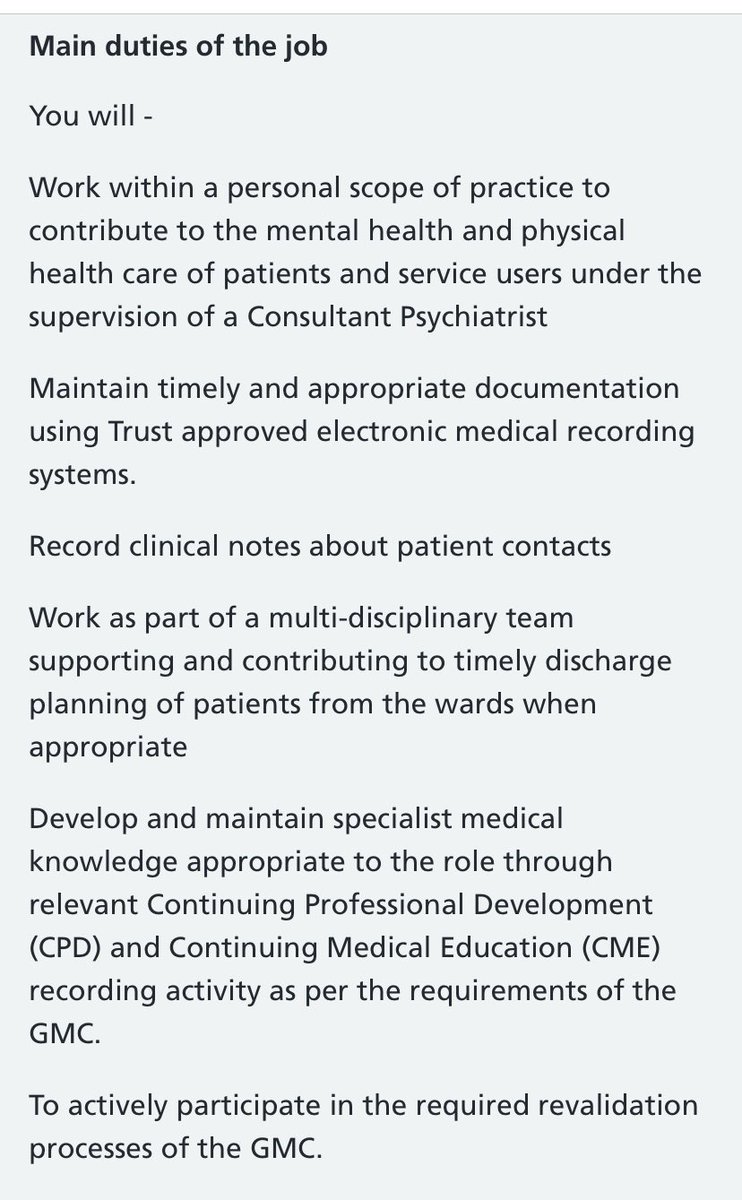 Main duties of the job

You will -

Work within a personal scope of practice to contribute to the mental health and physical health care of patients and service users under the supervision of a Consultant Psychiatrist

Maintain timely and appropriate documentation using Trust approved electronic medical recording systems.

Record clinical notes about patient contacts

Work as part of a multi-disciplinary team supporting and contributing to timely discharge planning of patients from the wards when appropriate

Develop and maintain specialist medical knowledge appropriate to the role through relevant Continuing Professional Development (CPD) and Continuing Medical Education (CME) recording activity as per the requirements of the GMC.

To actively participate in the required revalidation processes of the GMC.